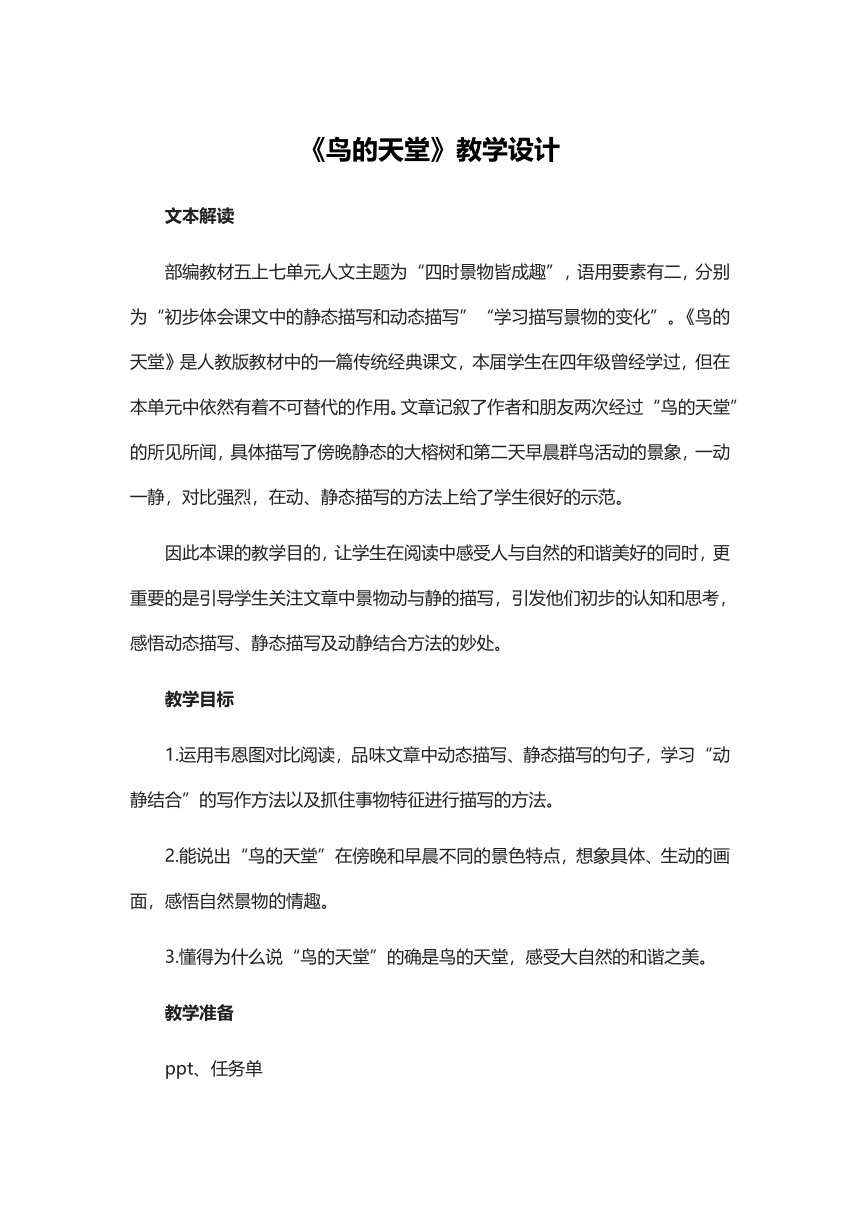 《鸟的天堂》教学设计

文本解读

部编教材五上七单元人文主题为“四时景物皆成趣”，语用要素有二，分别为“初步体会课文中的静态描写和动态描写”“学习描写景物的变化”。《鸟的天堂》是人教版教材中的一篇传统经典课文，本届学生在四年级曾经学过，但在本单元中依然有着不可替代的作用。文章记叙了作者和朋友两次经过“鸟的天堂”的所见所闻，具体描写了傍晚静态的大榕树和第二天早晨群鸟活动的景象，一动一静，对比强烈，在动、静态描写的方法上给了学生很好的示范。

因此本课的教学目的，让学生在阅读中感受人与自然的和谐美好的同时，更重要的是引导学生关注文章中景物动与静的描写，引发他们初步的认知和思考，感悟动态描写、静态描写及动静结合方法的妙处。

教学目标

1.运用韦恩图对比阅读，品味文章中动态描写、静态描写的句子，学习“动静结合”的写作方法以及抓住事物特征进行描写的方法。

2.能说出“鸟的天堂”在傍晚和早晨不同的景色特点，想象具体、生动的画面，感悟自然景物的情趣。

3.懂得为什么说“鸟的天堂”的确是鸟的天堂，感受大自然的和谐之美。

教学准备

ppt、任务单